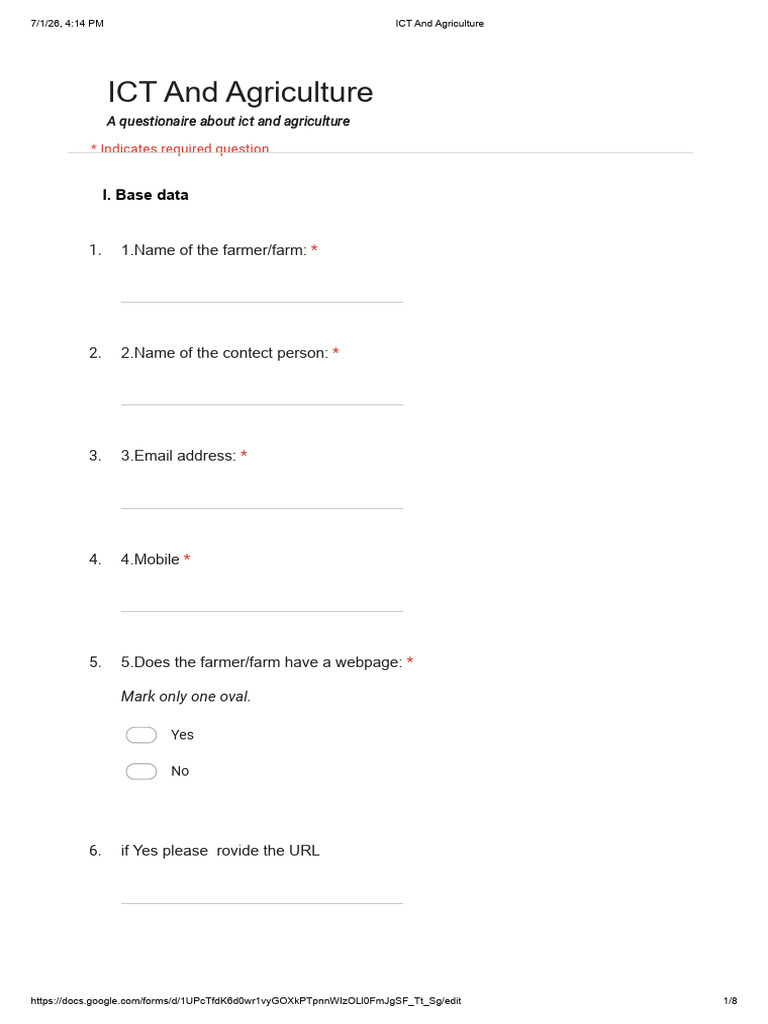 7/1/26, 4:14 PM ICT And Agriculture

ICT And Agriculture

A questionaire about ict and agriculture

* Indicates required question

I. Base data

1. 1.Name of the farmer/farm: *

2. 2.Name of the contect person: *

3. 3.Email address: *

4. 4.Mobile *

5. 5.Does the farmer/farm have a webpage: *

Mark only one oval.

Yes

No

6. if Yes please rovide the URL

https://docs.google.com/forms/d/1UPcTfdK6d0wr1vyGOXkPTpnnWIzOLl0FmJgSF_Tt_Sg/edit 1/8